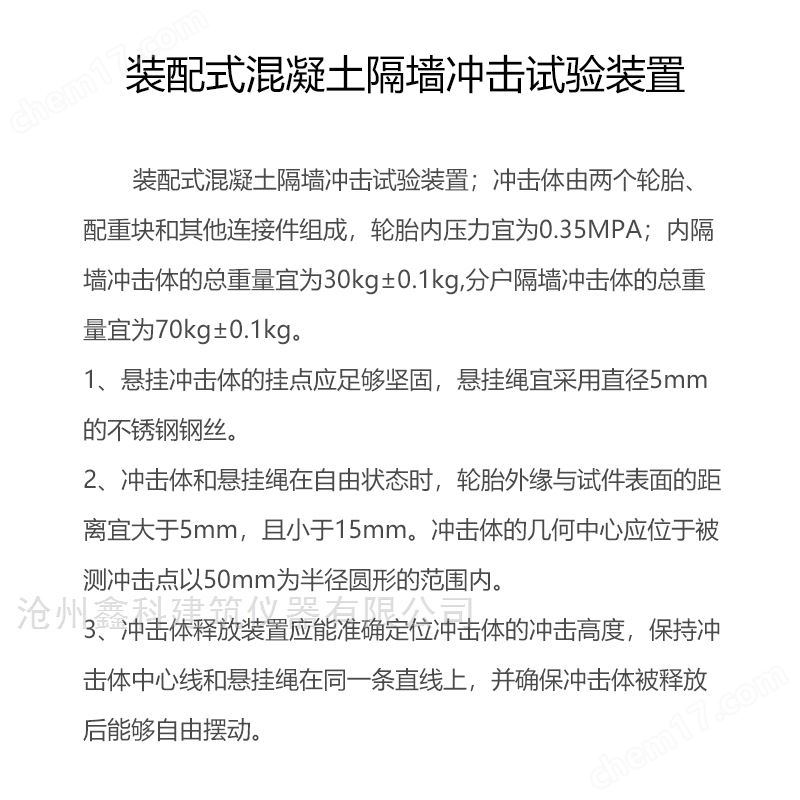 chem17.com

装配式混凝土隔墙冲击试验装置

装配式混凝土隔墙冲击试验装置；冲击体由两个轮胎、配重块和其他连接件组成，轮胎内压力宜为0.35MPA；内隔墙冲击体的总重量宜为30kg±0.1kg,分户隔墙冲击体的总重量宜为70kg±0.1kg。

1、悬挂冲击体的挂点应足够坚固，悬挂绳宜采用直径5mm的不锈钢钢丝。

2、冲击体和悬挂绳在自由状态时，轮胎外缘与试件表面的距离宜大于5mm，且小于15mm。冲击体的几何中心应位于被测冲击点以50mm为半径圆形的范围内。

沧州鑫科建筑仪器有限公司

3、冲击体释放装置应能准确定位冲击体的冲击高度，保持冲击体中心线和悬挂绳在同一条直线上，并确保冲击体被释放后能够自由摆动。

chem17.com